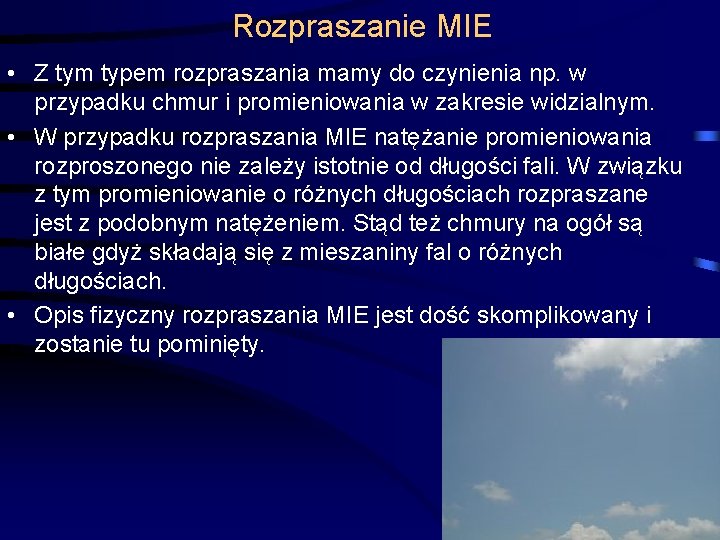 Rozpraszanie MIE

• Z tym typem rozpraszania mamy do czynienia np. w przypadku chmur i promieniowania w zakresie widzialnym.

• W przypadku rozpraszania MIE natężanie promieniowania rozproszonego nie zależy istotnie od długości fali. W związku z tym promieniowanie o różnych długościach rozpraszane jest z podobnym natężeniem. Stąd też chmury na ogół są białe gdyż składają się z mieszaniny fal o różnych długościach.

• Opis fizyczny rozpraszania MIE jest dość skomplikowany i zostanie tu pominięty.